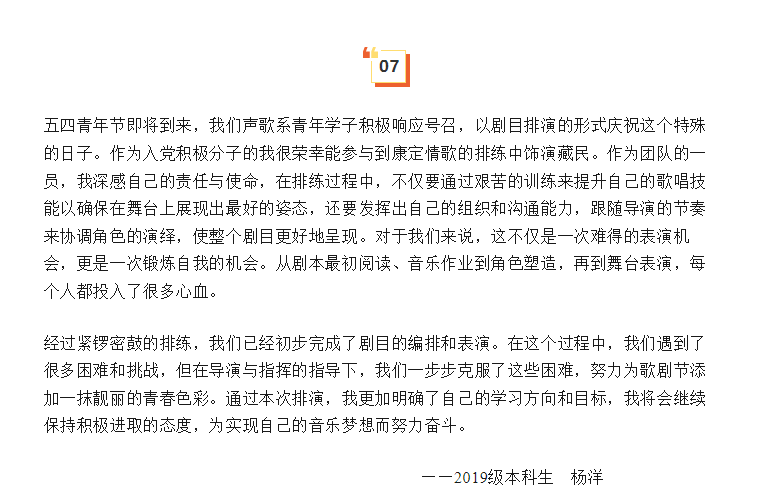 07

五四青年节即将到来，我们声歌系青年学子积极响应号召，以剧目排演的形式庆祝这个特殊的日子。作为入党积极分子的我很荣幸能参与到康定情歌的排练中饰演藏民。作为团队的一员，我深感自己的责任与使命，在排练过程中，不仅要通过艰苦的训练来提升自己的歌唱技能以确保在舞台上展现出最好的姿态，还要发挥出自己的组织和沟通能力，跟随导演的节奏来协调角色的演绎，使整个剧目更好地呈现。对于我们来说，这不仅是一次难得的表演机会，更是一次锻炼自我的机会。从剧本最初阅读、音乐作业到角色塑造，再到舞台表演，每个人都投入了很多心血。

经过紧锣密鼓的排练，我们已经初步完成了剧目的编排和表演。在这个过程中，我们遇到了很多困难和挑战，但在导演与指挥的指导下，我们一步步克服了这些困难，努力为歌剧节添加一抹靓丽的青春色彩。通过本次排演，我更加明确了自己的学习方向和目标，我将会继续保持积极进取的态度，为实现自己的音乐梦想而努力奋斗。

——2019级本科生 杨洋